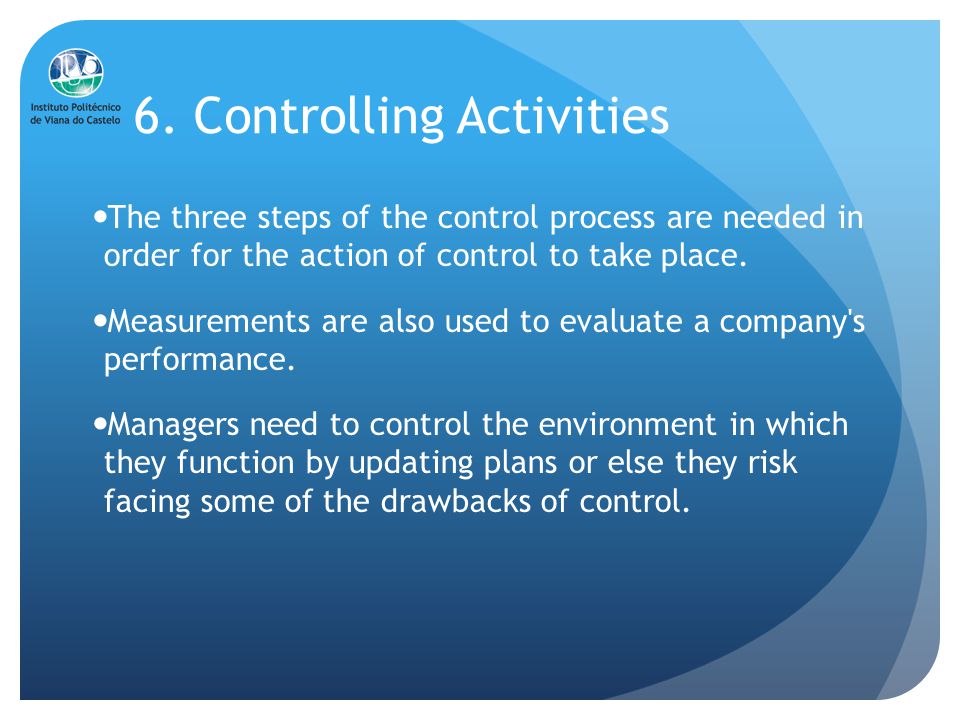 Instituto Politécnico de Viana do Castelo

6. Controlling Activities

•The three steps of the control process are needed in order for the action of control to take place.

•Measurements are also used to evaluate a company's performance.

•Managers need to control the environment in which they function by updating plans or else they risk facing some of the drawbacks of control.